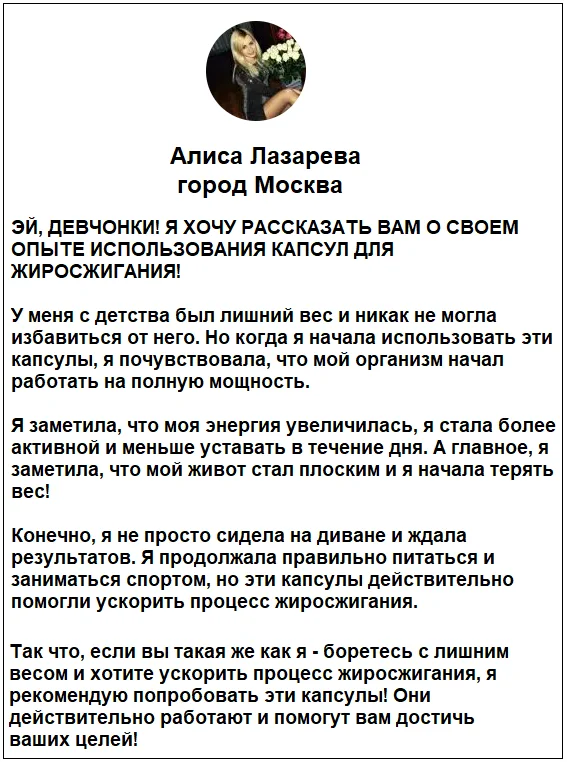 Алиса Лазарева
город Москва

ЭЙ, ДЕВЧОНКИ! Я ХОЧУ РАССКАЗАТЬ ВАМ О СВОЕМ ОПЫТЕ ИСПОЛЬЗОВАНИЯ КАПСУЛ ДЛЯ ЖИРОСЖИГАНИЯ!

У меня с детства был лишний вес и никак не могла избавиться от него. Но когда я начала использовать эти капсулы, я почувствовала, что мой организм начал работать на полную мощность.

Я заметила, что моя энергия увеличилась, я стала более активной и меньше уставать в течение дня. А главное, я заметила, что мой живот стал плоским и я начала терять вес!

Конечно, я не просто сидела на диване и ждала результатов. Я продолжала правильно питаться и заниматься спортом, но эти капсулы действительно помогли ускорить процесс жиросжигания.

Так что, если вы такая же как я - боретесь с лишним весом и хотите ускорить процесс жиросжигания, я рекомендую попробовать эти капсулы! Они действительно работают и помогут вам достичь ваших целей!